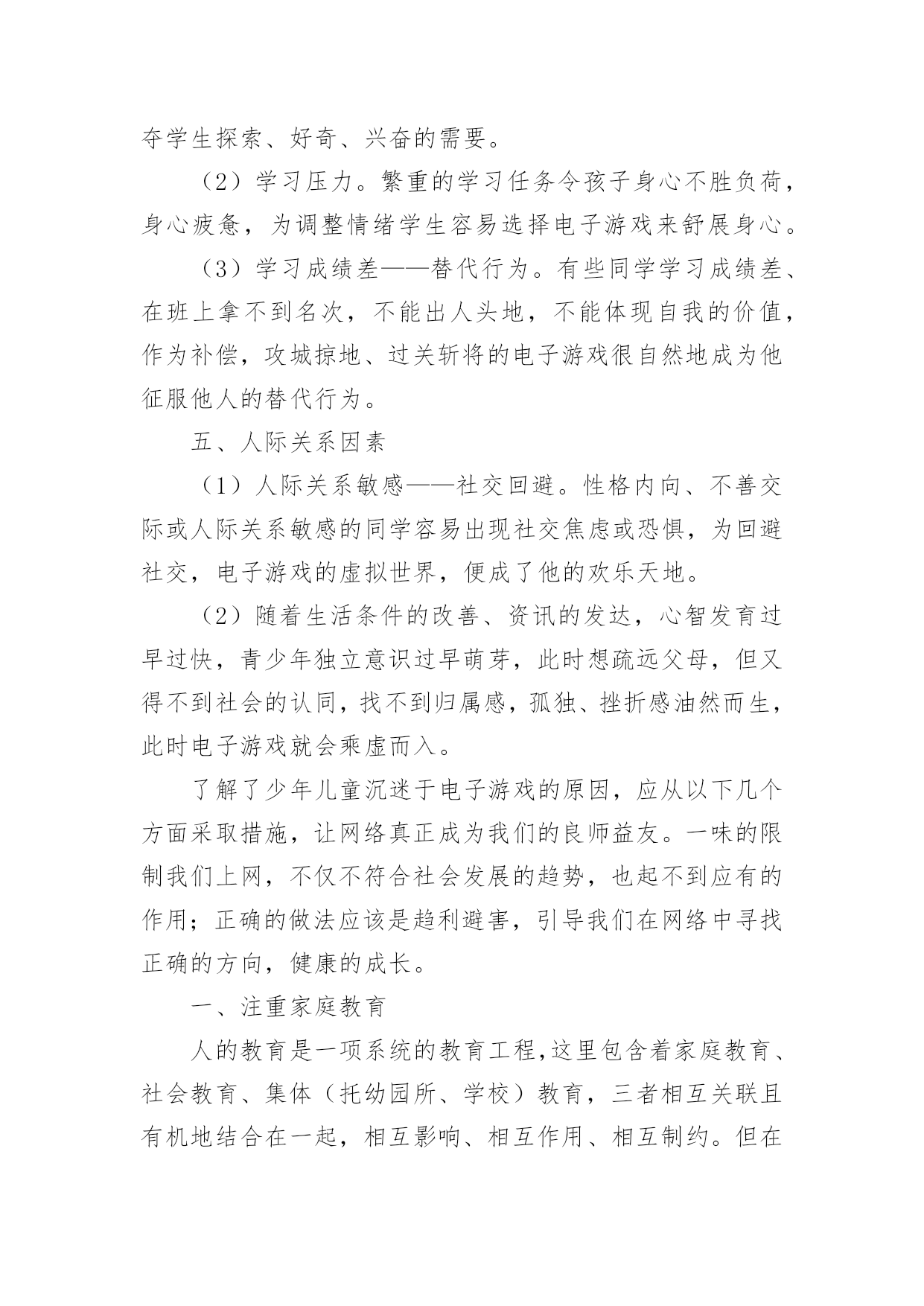 夺学生探索、好奇、兴奋的需要。

（2）学习压力。繁重的学习任务令孩子身心不胜负荷，身心疲惫，为调整情绪学生容易选择电子游戏来舒展身心。

（3）学习成绩差——替代行为。有些同学学习成绩差、在班上拿不到名次，不能出人头地，不能体现自我的价值，作为补偿，攻城掠地、过关斩将的电子游戏很自然地成为他征服他人的替代行为。

五、人际关系因素

（1）人际关系敏感——社交回避。性格内向、不善交际或人际关系敏感的同学容易出现社交焦虑或恐惧，为回避社交，电子游戏的虚拟世界，便成了他的欢乐天地。

（2）随着生活条件的改善、资讯的发达，心智发育过早过快，青少年独立意识过早萌芽，此时想疏远父母，但又得不到社会的认同，找不到归属感，孤独、挫折感油然而生，此时电子游戏就会乘虚而入。

了解了少年儿童沉迷于电子游戏的原因，应从以下几个方面采取措施，让网络真正成为我们的良师益友。一味的限制我们上网，不仅不符合社会发展的趋势，也起不到应有的作用；正确的做法应该是趋利避害，引导我们在网络中寻找正确的方向，健康的成长。

一、注重家庭教育

人的教育是一项系统的教育工程，这里包含着家庭教育、社会教育、集体（托幼园所、学校）教育，三者相互关联且有机地结合在一起，相互影响、相互作用、相互制约。但在